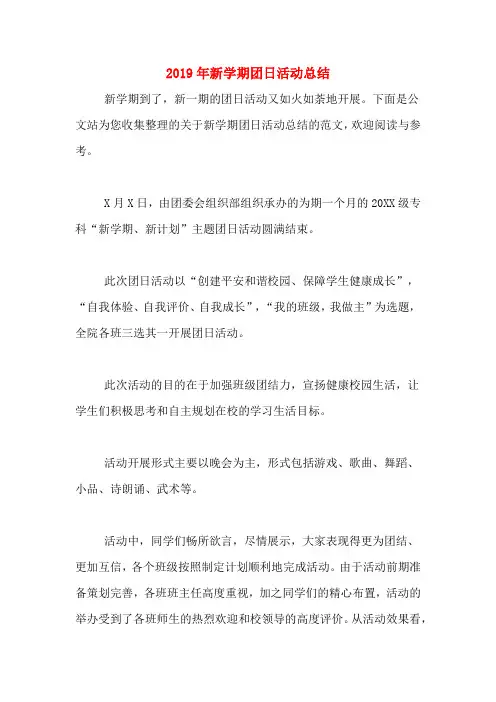 2019年新学期团日活动总结

新学期到了，新一期的团日活动又如火如荼地开展。下面是公文站为您收集整理的关于新学期团日活动总结的范文，欢迎阅读与参考。

X月X日，由团委会组织部组织承办的为期一个月的20XX级专科“新学期、新计划”主题团日活动圆满结束。

此次团日活动以“创建平安和谐校园、保障学生健康成长”，“自我体验、自我评价、自我成长”，“我的班级，我做主”为选题，全院各班三选其一开展团日活动。

此次活动的目的在于加强班级团结力，宣扬健康校园生活，让学生们积极思考和自主规划在校的学习生活目标。

活动开展形式主要以晚会为主，形式包括游戏、歌曲、舞蹈、小品、诗朗诵、武术等。

活动中，同学们畅所欲言，尽情展示，大家表现得更为团结、更加互信，各个班级按照制定计划顺利地完成活动。由于活动前期准备策划完善，各班班主任高度重视，加之同学们的精心布置，活动的举办受到了各班师生的热烈欢迎和校领导的高度评价。从活动效果看，